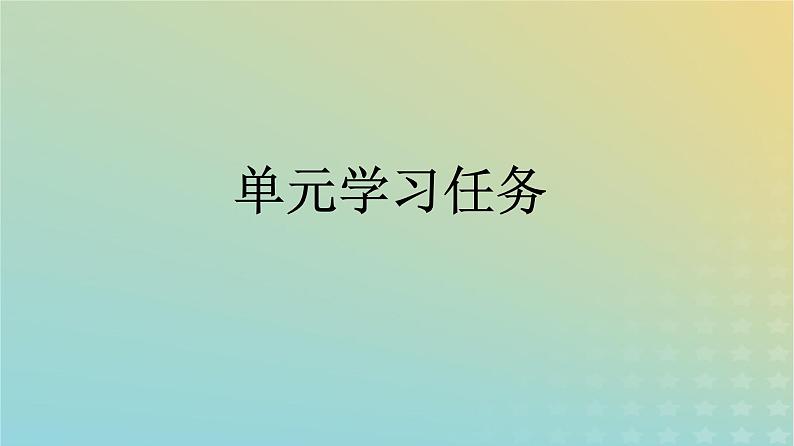 单元学习任务